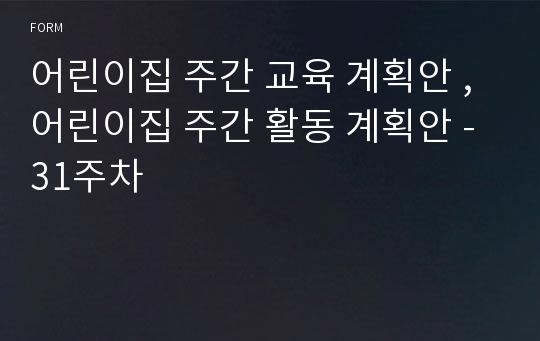 FORM

어린이집 주간 교육 계획안 , 어린이집 주간 활동 계획안 - 31주차